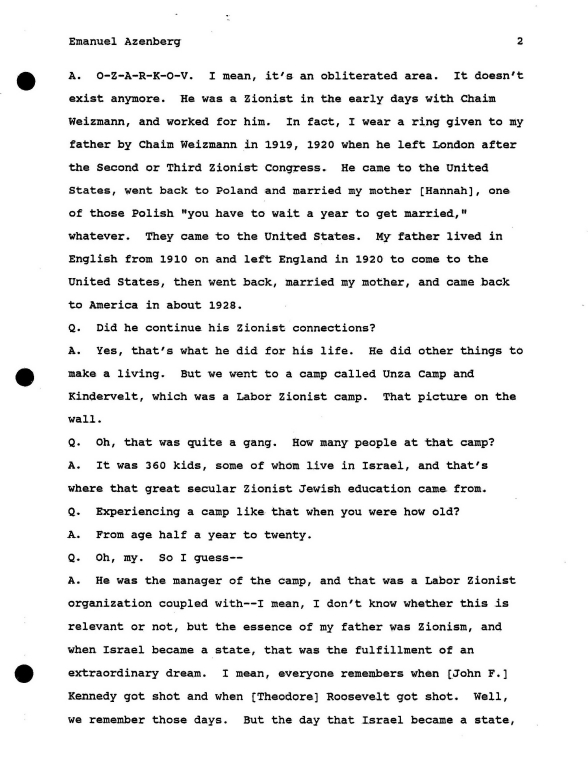 Emanuel Azenberg 2

A. O-Z-A-R-K-O-V. I mean, it's an obliterated area. It doesn't exist anymore. He was a Zionist in the early days with Chaim Weizmann, and worked for him. In fact, I wear a ring given to my father by Chaim Weizmann in 1919, 1920 when he left London after the Second or Third Zionist Congress. He came to the United States, went back to Poland and married my mother [Hannah], one of those Polish "you have to wait a year to get married," whatever. They came to the United States. My father lived in English from 1910 on and left England in 1920 to come to the United States, then went back, married my mother, and came back to America in about 1928.

Q. Did he continue his Zionist connections?

A. Yes, that's what he did for his life. He did other things to make a living. But we went to a camp called Unza Camp and Kindervelt, which was a Labor Zionist camp. That picture on the wall.

Q. Oh, that was quite a gang. How many people at that camp?

A. It was 360 kids, some of whom live in Israel, and that's where that great secular Zionist Jewish education came from.

Q. Experiencing a camp like that when you were how old?

A. From age half a year to twenty.

Q. Oh, my. So I guess--

A. He was the manager of the camp, and that was a Labor Zionist organization coupled with--I mean, I don't know whether this is relevant or not, but the essence of my father was Zionism, and when Israel became a state, that was the fulfillment of an extraordinary dream. I mean, everyone remembers when [John F.] Kennedy got shot and when [Theodore] Roosevelt got shot. Well, we remember those days. But the day that Israel became a state,